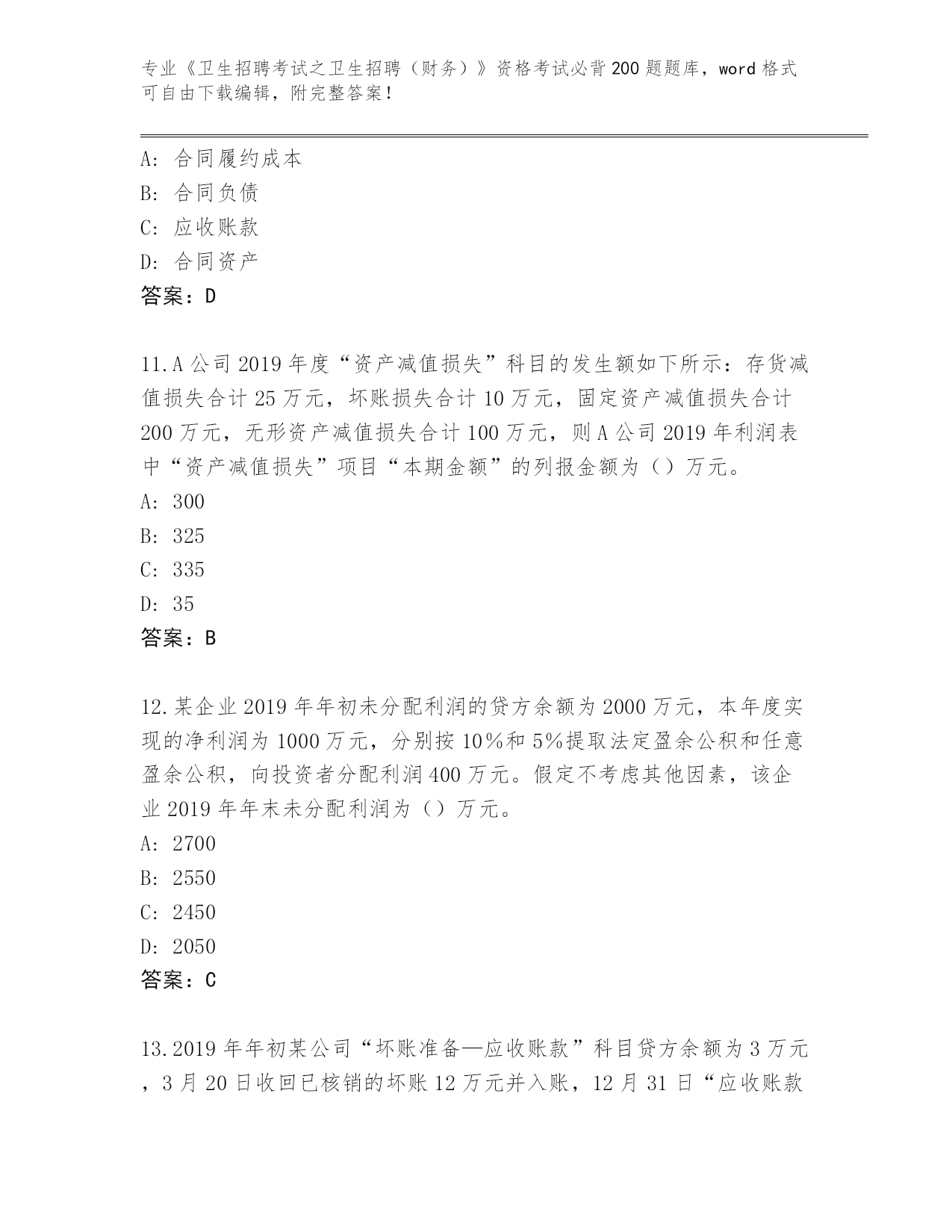 专业《卫生招聘考试之卫生招聘（财务）》资格考试必背200题题库，word格式可自由下载编辑，附完整答案！

A：合同履约成本
B：合同负债
C：应收账款
D：合同资产
答案：D

11.A公司2019年度“资产减值损失”科目的发生额如下所示：存货减值损失合计25万元，坏账损失合计10万元，固定资产减值损失合计200万元，无形资产减值损失合计100万元，则A公司2019年利润表中“资产减值损失”项目“本期金额”的列报金额为（）万元。
A：300
B：325
C：335
D：35
答案：B

12.某企业2019年年初未分配利润的贷方余额为2000万元，本年度实现的净利润为1000万元，分别按10%和5%提取法定盈余公积和任意盈余公积，向投资者分配利润400万元。假定不考虑其他因素，该企业2019年年末未分配利润为（）万元。
A：2700
B：2550
C：2450
D：2050
答案：C

13.2019年年初某公司“坏账准备—应收账款”科目贷方余额为3万元，3月20日收回已核销的坏账12万元并入账，12月31日“应收账款